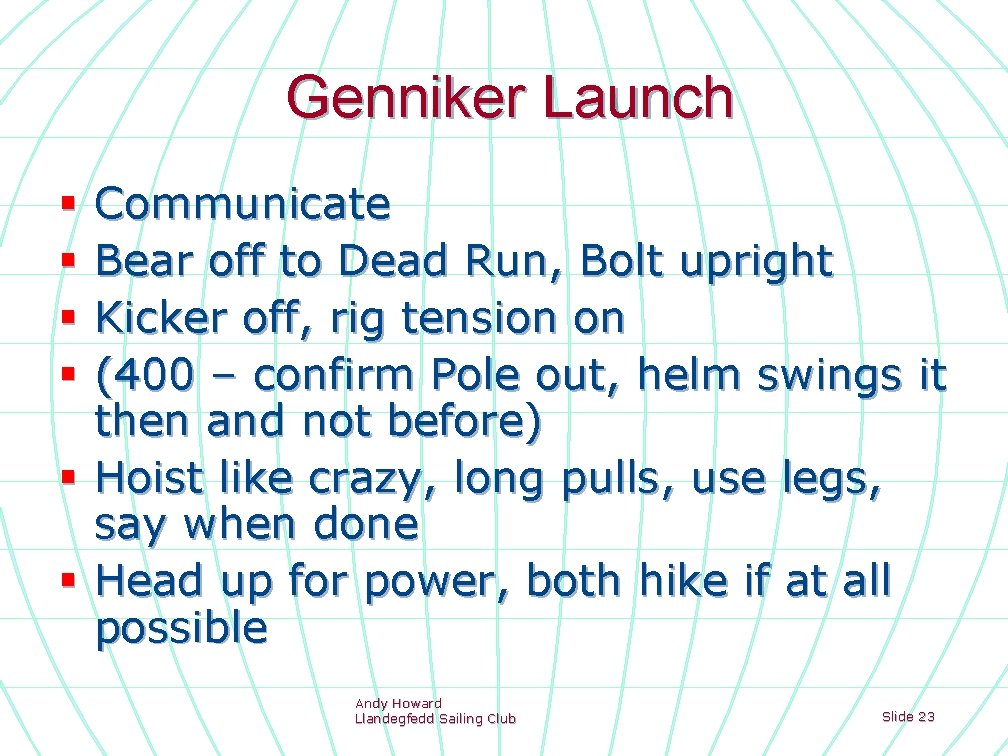 Genniker Launch

• Communicate
• Bear off to Dead Run, Bolt upright
• Kicker off, rig tension on
• (400 – confirm Pole out, helm swings it then and not before)
• Hoist like crazy, long pulls, use legs, say when done
• Head up for power, both hike if at all possible

Andy Howard
Llandegfedd Sailing Club

Slide 23